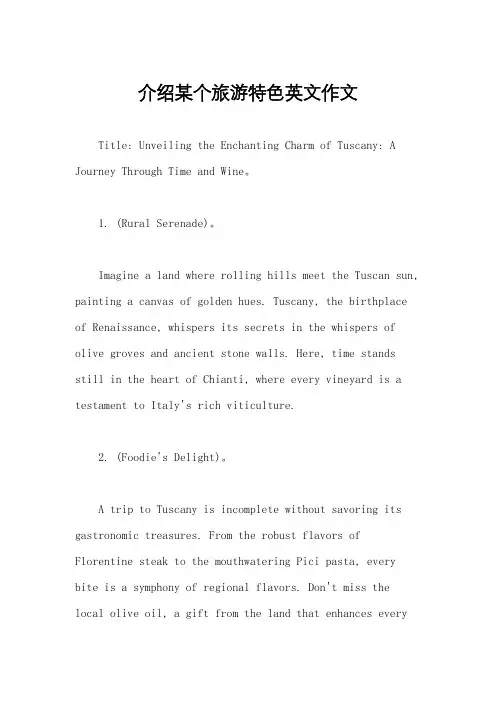 介绍某个旅游特色英文作文

Title: Unveiling the Enchanting Charm of Tuscany: A Journey Through Time and Wine。

1. (Rural Serenade)。

Imagine a land where rolling hills meet the Tuscan sun, painting a canvas of golden hues. Tuscany, the birthplace of Renaissance, whispers its secrets in the whispers of olive groves and ancient stone walls. Here, time stands still in the heart of Chianti, where every vineyard is a testament to Italy's rich viticulture.

2. (Foodie's Delight)。

A trip to Tuscany is incomplete without savoring its gastronomic treasures. From the robust flavors of Florentine steak to the mouthwatering Pici pasta, every bite is a symphony of regional flavors. Don't miss the local olive oil, a gift from the land that enhances every